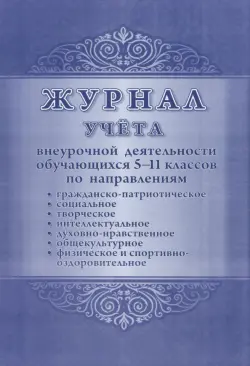 ЖУРНАЛ
УЧЁТА
внеурочной деятельности обучающихся 5–11 классов по направлениям

• гражданско-патриотическое
• социальное
• творческое
• интеллектуальное
• духовно-нравственное
• общекультурное
• физическое и спортивно-оздоровительное